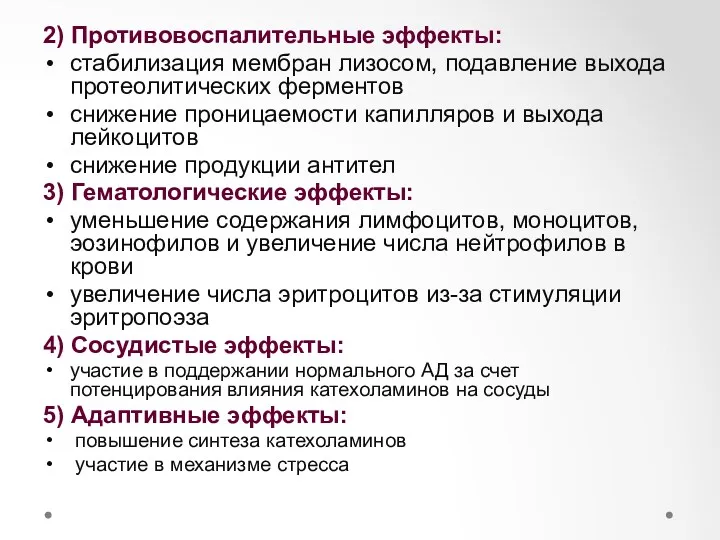 2) Противовоспалительные эффекты:
• стабилизация мембран лизосом, подавление выхода протеолитических ферментов
• снижение проницаемости капилляров и выхода лейкоцитов
• снижение продукции антител
3) Гематологические эффекты:
• уменьшение содержания лимфоцитов, моноцитов, эозинофилов и увеличение числа нейтрофилов в крови
• увеличение числа эритроцитов из-за стимуляции эритропоэза
4) Сосудистые эффекты:
• участие в поддержании нормального АД за счет потенцирования влияния катехоламинов на сосуды
5) Адаптивные эффекты:
• повышение синтеза катехоламинов
• участие в механизме стресса